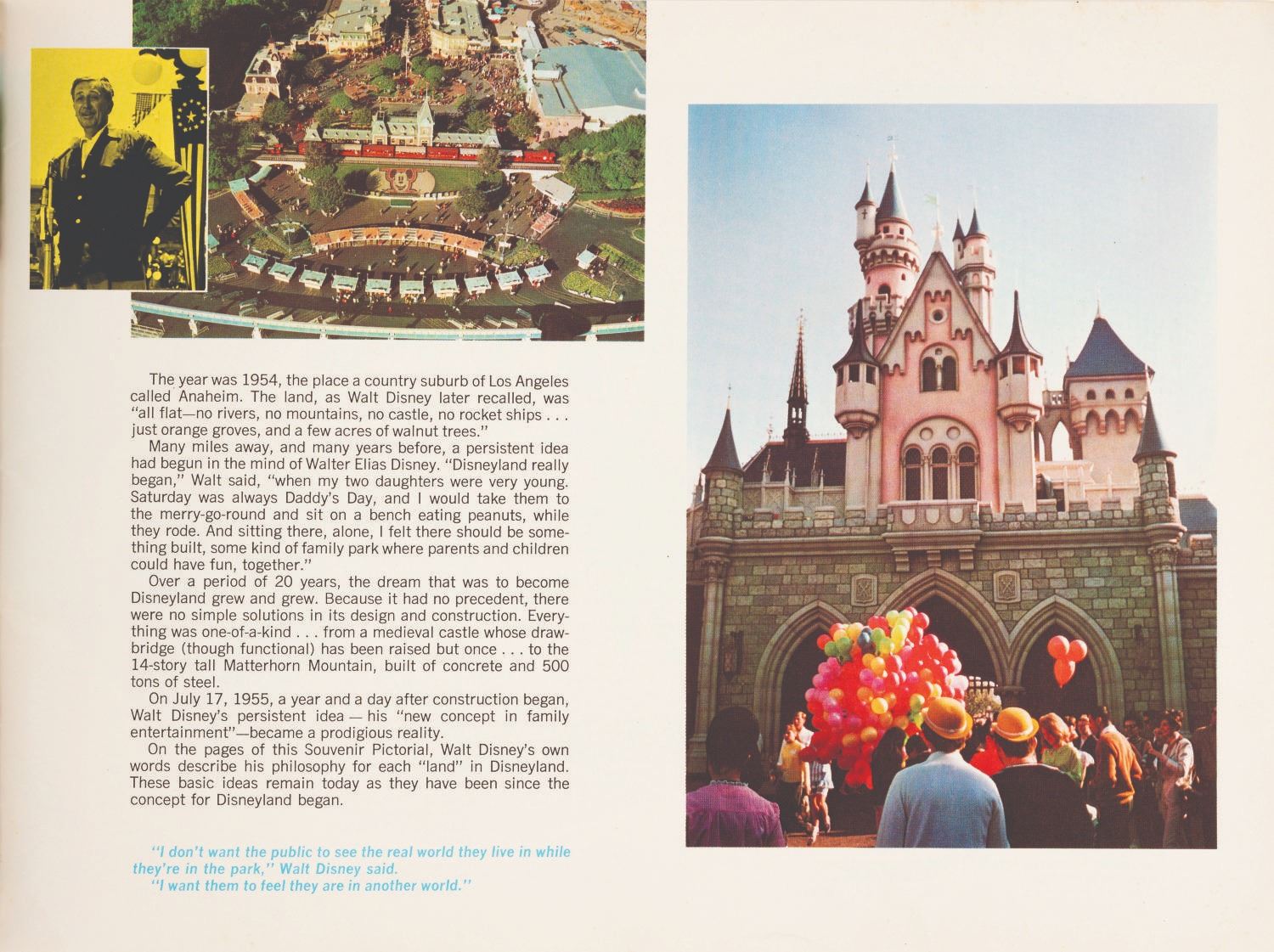 The year was 1954, the place a country suburb of Los Angeles called Anaheim. The land, as Walt Disney later recalled, was "all flat—no rivers, no mountains, no castle, no rocket ships . . . just orange groves, and a few acres of walnut trees."

Many miles away, and many years before, a persistent idea had begun in the mind of Walter Elias Disney. "Disneyland really began," Walt said, "when my two daughters were very young. Saturday was always Daddy's Day, and I would take them to the merry-go-round and sit on a bench eating peanuts, while they rode. And sitting there, alone, I felt there should be something built, some kind of family park where parents and children could have fun, together."

Over a period of 20 years, the dream that was to become Disneyland grew and grew. Because it had no precedent, there were no simple solutions in its design and construction. Everything was one-of-a-kind . . . from a medieval castle whose drawbridge (though functional) has been raised but once . . . to the 14-story tall Matterhorn Mountain, built of concrete and 500 tons of steel.

On July 17, 1955, a year and a day after construction began, Walt Disney's persistent idea — his "new concept in family entertainment"—became a prodigious reality.

On the pages of this Souvenir Pictorial, Walt Disney's own words describe his philosophy for each "land" in Disneyland. These basic ideas remain today as they have been since the concept for Disneyland began.

"I don't want the public to see the real world they live in while they're in the park," Walt Disney said.
"I want them to feel they are in another world."